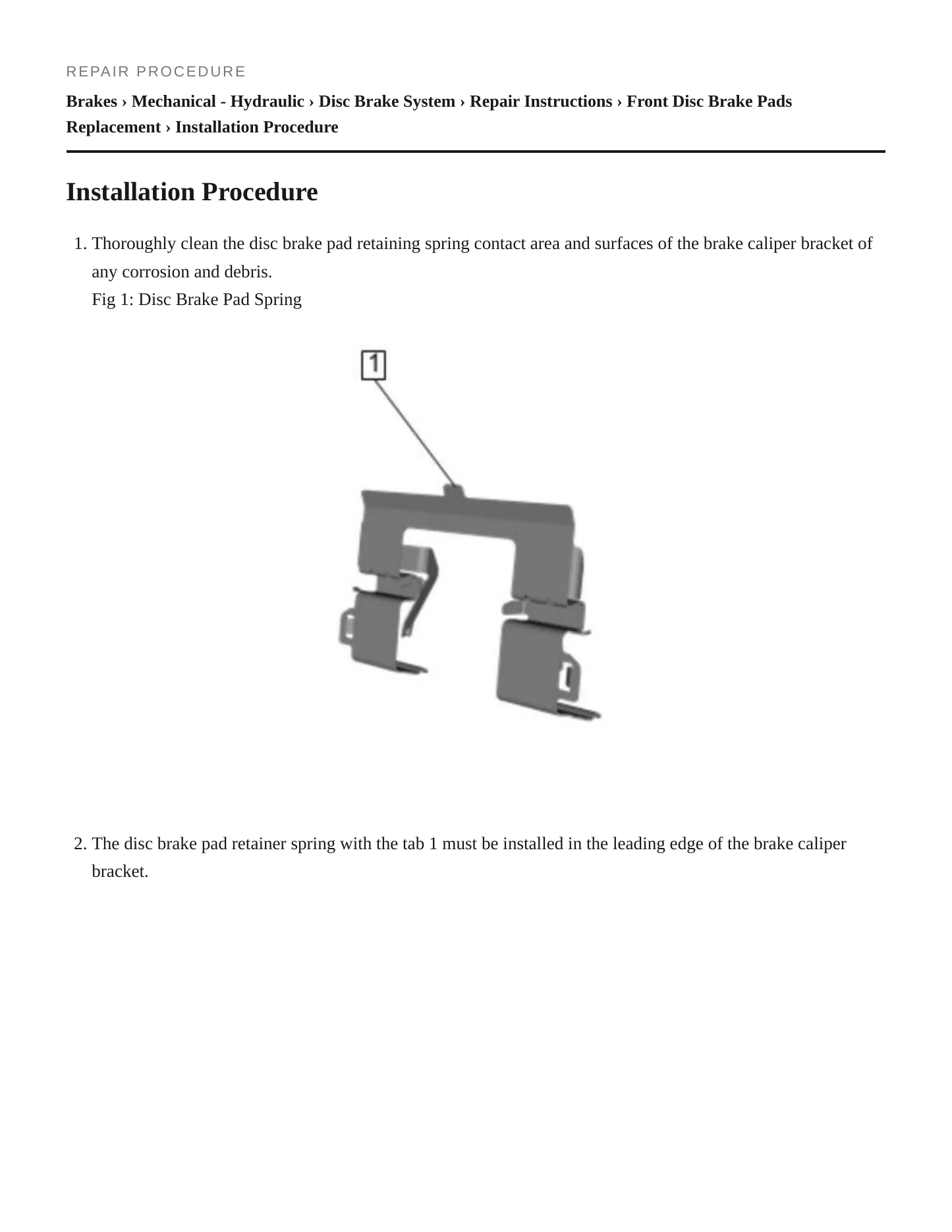 REPAIR PROCEDURE

Brakes › Mechanical - Hydraulic › Disc Brake System › Repair Instructions › Front Disc Brake Pads Replacement › Installation Procedure

Installation Procedure

1. Thoroughly clean the disc brake pad retaining spring contact area and surfaces of the brake caliper bracket of any corrosion and debris.
Fig 1: Disc Brake Pad Spring

1

2. The disc brake pad retainer spring with the tab 1 must be installed in the leading edge of the brake caliper bracket.